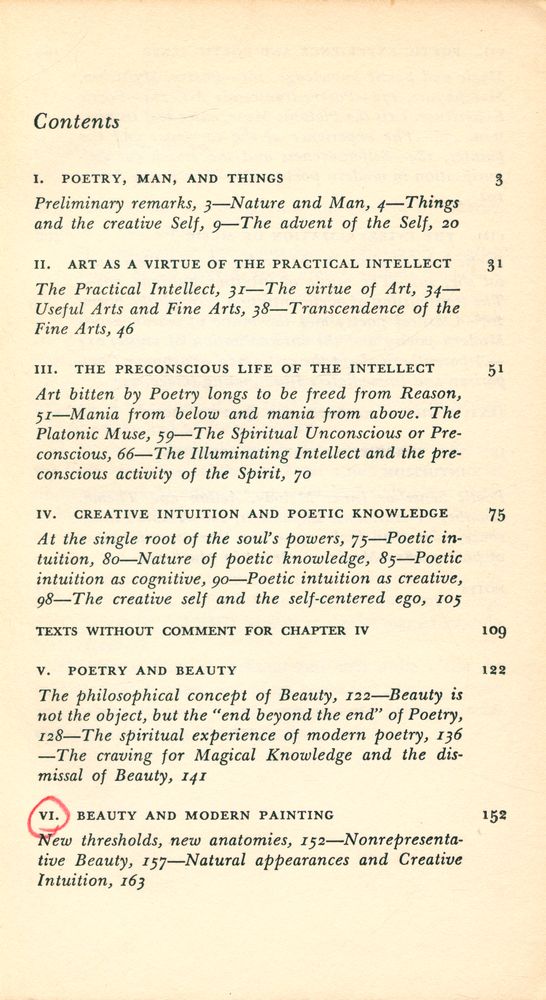 Contents

I. POETRY, MAN, AND THINGS 3

Preliminary remarks, 3—Nature and Man, 4—Things and the creative Self, 9—The advent of the Self, 20

II. ART AS A VIRTUE OF THE PRACTICAL INTELLECT 31

The Practical Intellect, 31—The virtue of Art, 34—Useful Arts and Fine Arts, 38—Transcendence of the Fine Arts, 46

III. THE PRECONSCIOUS LIFE OF THE INTELLECT 51

Art bitten by Poetry longs to be freed from Reason, 51—Mania from below and mania from above. The Platonic Muse, 59—The Spiritual Unconscious or Preconscious, 66—The Illuminating Intellect and the preconscious activity of the Spirit, 70

IV. CREATIVE INTUITION AND POETIC KNOWLEDGE 75

At the single root of the soul's powers, 75—Poetic intuition, 80—Nature of poetic knowledge, 85—Poetic intuition as cognitive, 90—Poetic intuition as creative, 98—The creative self and the self-centered ego, 105

TEXTS WITHOUT COMMENT FOR CHAPTER IV 109

V. POETRY AND BEAUTY 122

The philosophical concept of Beauty, 122—Beauty is not the object, but the "end beyond the end" of Poetry, 128—The spiritual experience of modern poetry, 136—The craving for Magical Knowledge and the dismissal of Beauty, 141

VI. BEAUTY AND MODERN PAINTING 152

New thresholds, new anatomies, 152—Nonrepresentative Beauty, 157—Natural appearances and Creative Intuition, 163